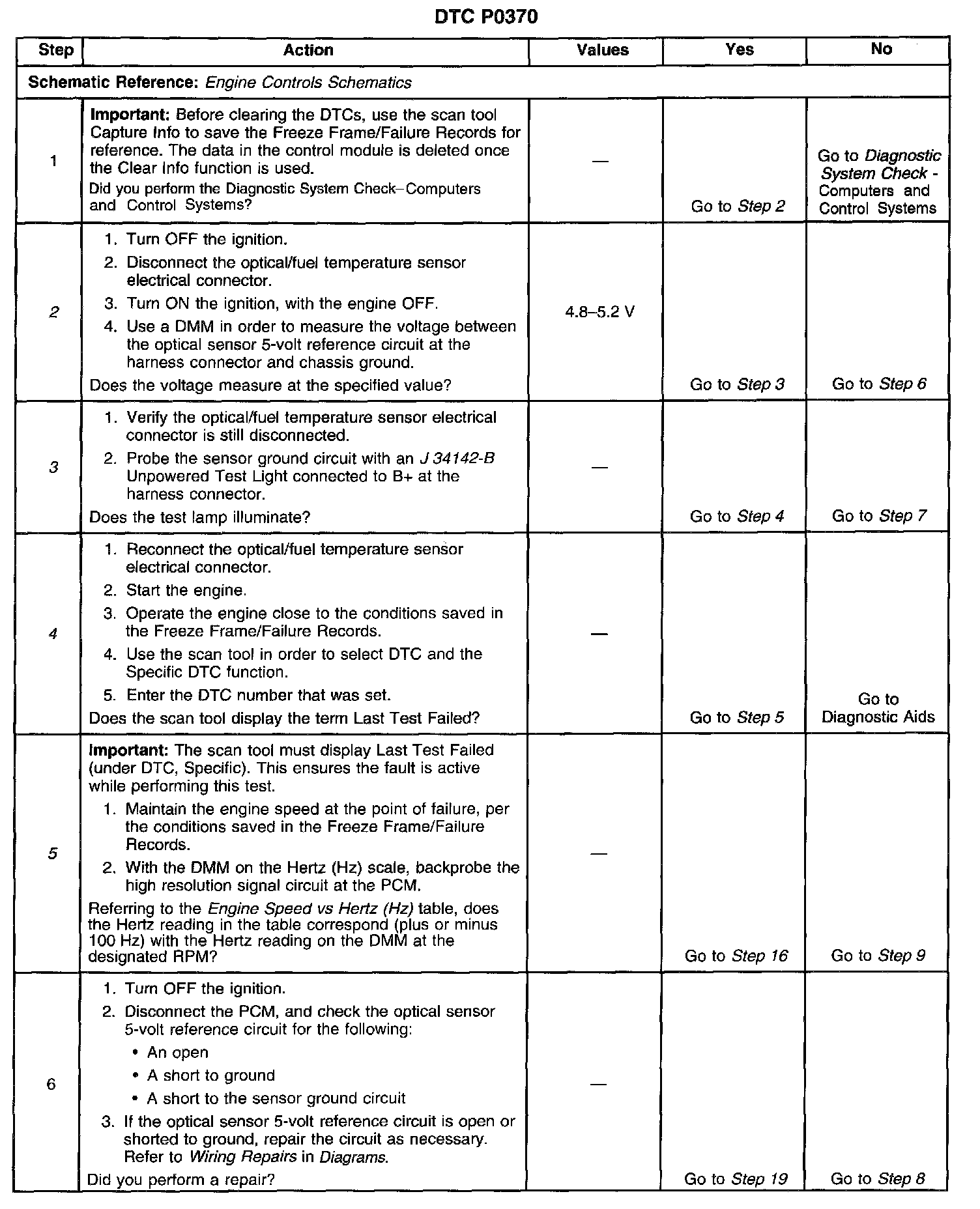 DTC P0370

| Step | Action | Values | Yes | No |
|---|---|---|---|---|
| Schematic Reference: Engine Controls Schematics | | | | |
| 1 | Important: Before clearing the DTCs, use the scan tool Capture Info to save the Freeze Frame/Failure Records for reference. The data in the control module is deleted once the Clear Info function is used. Did you perform the Diagnostic System Check–Computers and Control Systems? | — | Go to Step 2 | Go to Diagnostic System Check - Computers and Control Systems |
| 2 | 1. Turn OFF the ignition. 2. Disconnect the optical/fuel temperature sensor electrical connector. 3. Turn ON the ignition, with the engine OFF. 4. Use a DMM in order to measure the voltage between the optical sensor 5-volt reference circuit at the harness connector and chassis ground. Does the voltage measure at the specified value? | 4.8–5.2 V | Go to Step 3 | Go to Step 6 |
| 3 | 1. Verify the optical/fuel temperature sensor electrical connector is still disconnected. 2. Probe the sensor ground circuit with an J 34142-B Unpowered Test Light connected to B+ at the harness connector. Does the test lamp illuminate? | — | Go to Step 4 | Go to Step 7 |
| 4 | 1. Reconnect the optical/fuel temperature sensor electrical connector. 2. Start the engine. 3. Operate the engine close to the conditions saved in the Freeze Frame/Failure Records. 4. Use the scan tool in order to select DTC and the Specific DTC function. 5. Enter the DTC number that was set. Does the scan tool display the term Last Test Failed? | — | Go to Step 5 | Go to Diagnostic Aids |
| 5 | Important: The scan tool must display Last Test Failed (under DTC, Specific). This ensures the fault is active while performing this test. 1. Maintain the engine speed at the point of failure, per the conditions saved in the Freeze Frame/Failure Records. 2. With the DMM on the Hertz (Hz) scale, backprobe the high resolution signal circuit at the PCM. Referring to the Engine Speed vs Hertz (Hz) table, does the Hertz reading in the table correspond (plus or minus 100 Hz) with the Hertz reading on the DMM at the designated RPM? | — | Go to Step 16 | Go to Step 9 |
| 6 | 1. Turn OFF the ignition. 2. Disconnect the PCM, and check the optical sensor 5-volt reference circuit for the following: • An open • A short to ground • A short to the sensor ground circuit 3. If the optical sensor 5-volt reference circuit is open or shorted to ground, repair the circuit as necessary. Refer to Wiring Repairs in Diagrams. Did you perform a repair? | — | Go to Step 19 | Go to Step 8 |